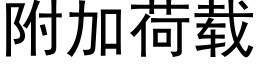 附加荷载